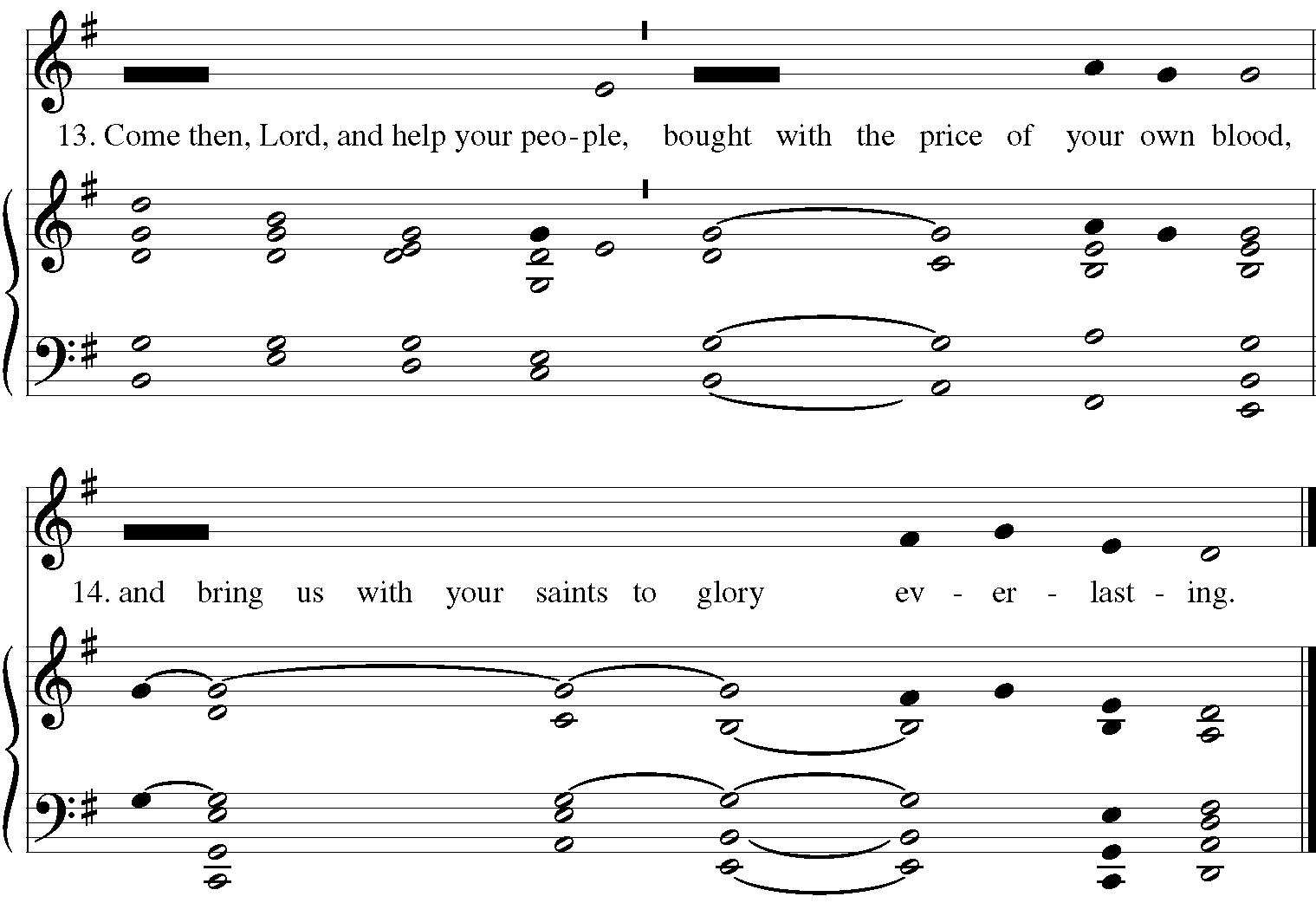 13. Come then, Lord, and help your peo-ple, bought with the price of your own blood,

14. and bring us with your saints to glory ev - er - last - ing.